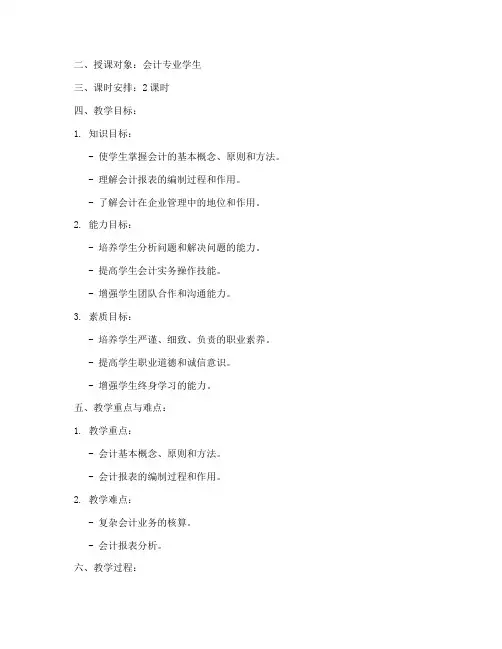 二、授课对象：会计专业学生

三、课时安排：2 课时

四、教学目标：

1. 知识目标：

- 使学生掌握会计的基本概念、原则和方法。

- 理解会计报表的编制过程和作用。

- 了解会计在企业管理中的地位和作用。

2. 能力目标：

- 培养学生分析问题和解决问题的能力。

- 提高学生会计实务操作技能。

- 增强学生团队合作和沟通能力。

3. 素质目标：

- 培养学生严谨、细致、负责的职业素养。

- 提高学生职业道德和诚信意识。

- 增强学生终身学习的能力。

五、教学重点与难点：

1. 教学重点：

- 会计基本概念、原则和方法。

- 会计报表的编制过程和作用。

2. 教学难点：

- 复杂会计业务的核算。

- 会计报表分析。

六、教学过程：